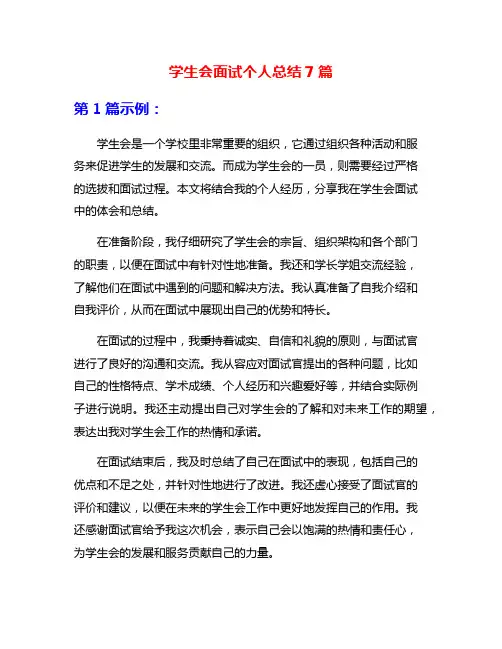 学生会面试个人总结7篇

第1篇示例：

学生会是一个学校里非常重要的组织，它通过组织各种活动和服务来促进学生的发展和交流。而成为学生会的一员，则需要经过严格的选拔和面试过程。本文将结合我的个人经历，分享我在学生会面试中的体会和总结。

在准备阶段，我仔细研究了学生会的宗旨、组织架构和各个部门的职责，以便在面试中有针对性地准备。我还和学长学姐交流经验，了解他们在面试中遇到的问题和解决方法。我认真准备了自我介绍和自我评价，从而在面试中展现出自己的优势和特长。

在面试的过程中，我秉持着诚实、自信和礼貌的原则，与面试官进行了良好的沟通和交流。我从容应对面试官提出的各种问题，比如自己的性格特点、学术成绩、个人经历和兴趣爱好等，并结合实际例子进行说明。我还主动提出自己对学生会的了解和对未来工作的期望，表达出我对学生会工作的热情和承诺。

在面试结束后，我及时总结了自己在面试中的表现，包括自己的优点和不足之处，并针对性地进行了改进。我还虚心接受了面试官的评价和建议，以便在未来的学生会工作中更好地发挥自己的作用。我还感谢面试官给予我这次机会，表示自己会以饱满的热情和责任心，为学生会的发展和服务贡献自己的力量。